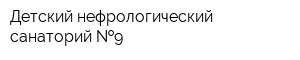 Детский нефрологический санаторий №9